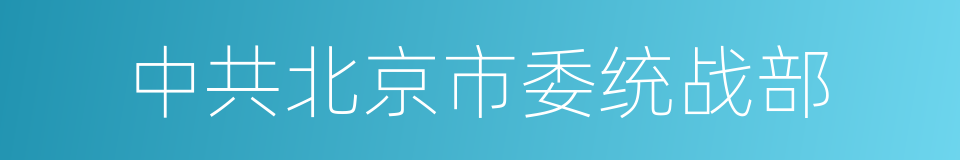 中共北京市委统战部